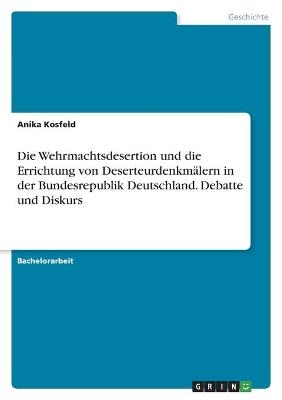 Geschichte

Anika Kosfeld

Die Wehrmachtsdesertion und die Errichtung von Deserteurdenkmälern in der Bundesrepublik Deutschland. Debatte und Diskurs

Bachelorarbeit

GRIN